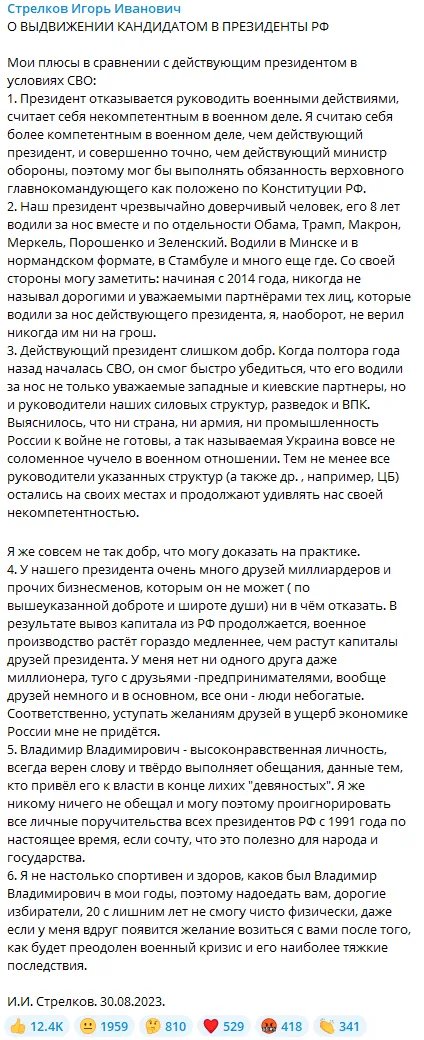 Стрелков Игорь Иванович
О ВЫДВИЖЕНИИ КАНДИДАТОМ В ПРЕЗИДЕНТЫ РФ

Мои плюсы в сравнении с действующим президентом в условиях СВО:
1. Президент отказывается руководить военными действиями, считает себя некомпетентным в военном деле. Я считаю себя более компетентным в военном деле, чем действующий президент, и совершенно точно, чем действующий министр обороны, поэтому мог бы выполнять обязанность верховного главнокомандующего как положено по Конституции РФ.
2. Наш президент чрезвычайно доверчивый человек, его 8 лет водили за нос вместе и по отдельности Обама, Трамп, Макрон, Меркель, Порошенко и Зеленский. Водили в Минске и в нормандском формате, в Стамбуле и много еще где. Со своей стороны могу заметить: начиная с 2014 года, никогда не называл дорогими и уважаемыми партнёрами тех лиц, которые водили за нос действующего президента, я, наоборот, не верил никогда им ни на грош.
3. Действующий президент слишком добр. Когда полтора года назад началась СВО, он смог быстро убедиться, что его водили за нос не только уважаемые западные и киевские партнеры, но и руководители наших силовых структур, разведок и ВПК. Выяснилось, что ни страна, ни армия, ни промышленность России к войне не готовы, а так называемая Украина вовсе не соломенное чучело в военном отношении. Тем не менее все руководители указанных структур (а также др. , например, ЦБ) остались на своих местах и продолжают удивлять нас своей некомпетентностью.

Я же совсем не так добр, что могу доказать на практике.
4. У нашего президента очень много друзей миллиардеров и прочих бизнесменов, которым он не может ( по вышеуказанной доброте и широте души) ни в чём отказать. В результате вывоз капитала из РФ продолжается, военное производство растёт гораздо медленнее, чем растут капиталы друзей президента. У меня нет ни одного друга даже миллионера, туго с друзьями -предпринимателями, вообще друзей немного и в основном, все они - люди небогатые. Соответственно, уступать желаниям друзей в ущерб экономике России мне не придётся.
5. Владимир Владимирович - высоконравственная личность, всегда верен слову и твёрдо выполняет обещания, данные тем, кто привёл его к власти в конце лихих "девяностых". Я же никому ничего не обещал и могу поэтому проигнорировать все личные поручительства всех президентов РФ с 1991 года по настоящее время, если сочту, что это полезно для народа и государства.
6. Я не настолько спортивен и здоров, каков был Владимир Владимирович в мои годы, поэтому надоедать вам, дорогие избиратели, 20 с лишним лет не смогу чисто физически, даже если у меня вдруг появится желание возиться с вами после того, как будет преодолен военный кризис и его наиболее тяжкие последствия.

И.И. Стрелков. 30.08.2023.

👍 12.4K 😐 1959 🤔 810 ❤️ 529 🤬 418 👏 341